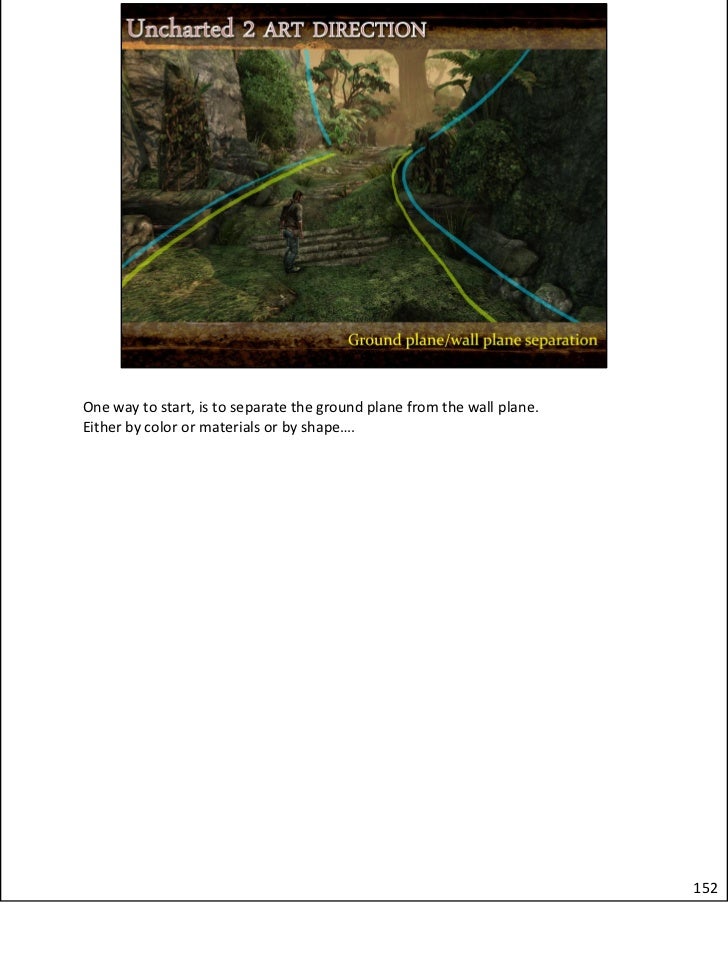 Uncharted 2 ART DIRECTION

Ground plane/wall plane separation

One way to start, is to separate the ground plane from the wall plane. Either by color or materials or by shape….

152